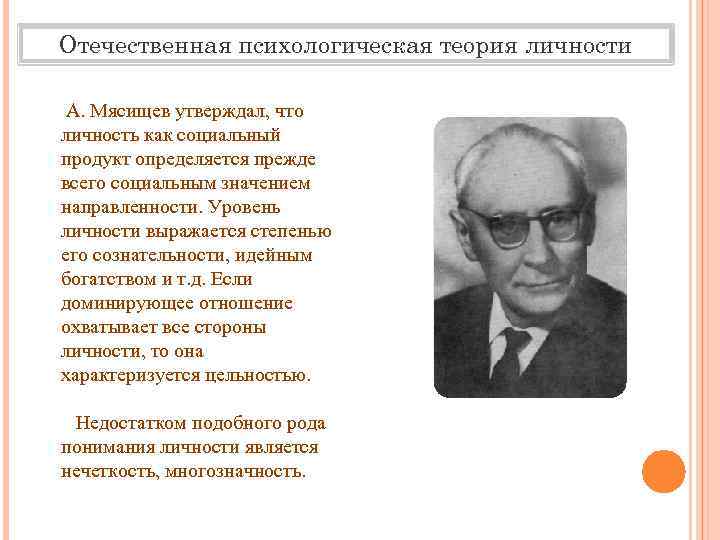 Отечественная психологическая теория личности

А. Мясищев утверждал, что личность как социальный продукт определяется прежде всего социальным значением направленности. Уровень личности выражается степенью его сознательности, идейным богатством и т.д. Если доминирующее отношение охватывает все стороны личности, то она характеризуется цельностью.

Недостатком подобного рода понимания личности является нечеткость, многозначность.